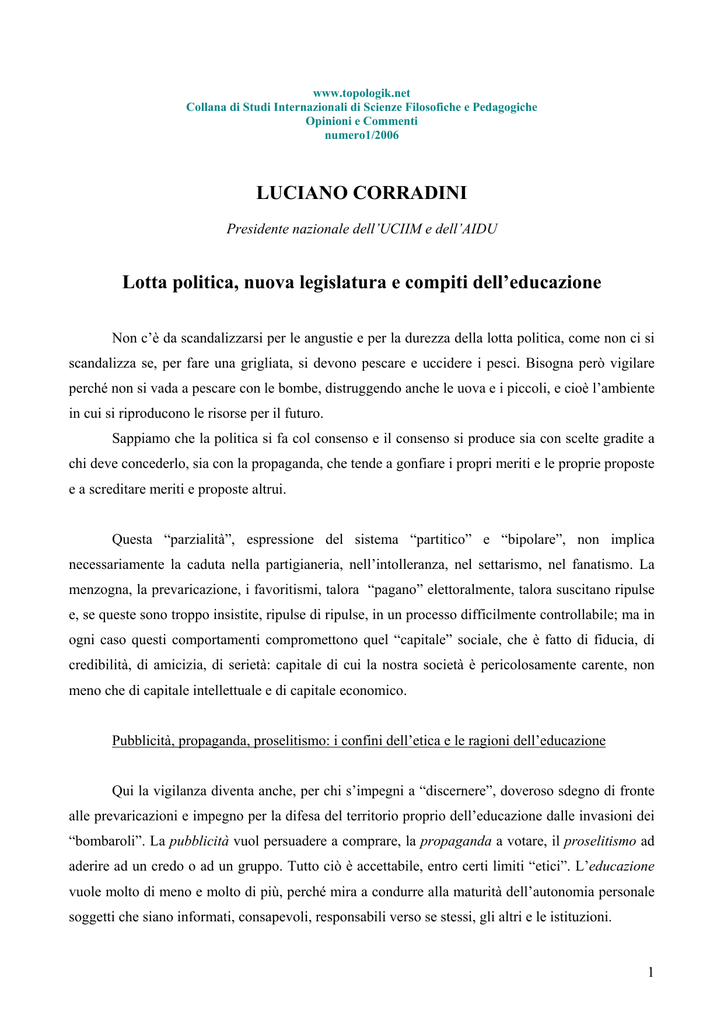 www.topologik.net
Collana di Studi Internazionali di Scienze Filosofiche e Pedagogiche
Opinioni e Commenti
numero1/2006

LUCIANO CORRADINI

Presidente nazionale dell'UCIIM e dell'AIDU

Lotta politica, nuova legislatura e compiti dell'educazione

Non c'è da scandalizzarsi per le angustie e per la durezza della lotta politica, come non ci si scandalizza se, per fare una grigliata, si devono pescare e uccidere i pesci. Bisogna però vigilare perché non si vada a pescare con le bombe, distruggendo anche le uova e i piccoli, e cioè l'ambiente in cui si riproducono le risorse per il futuro.

Sappiamo che la politica si fa col consenso e il consenso si produce sia con scelte gradite a chi deve concederlo, sia con la propaganda, che tende a gonfiare i propri meriti e le proprie proposte e a screditare meriti e proposte altrui.

Questa "parzialità", espressione del sistema "partitico" e "bipolare", non implica necessariamente la caduta nella partigianeria, nell'intolleranza, nel settarismo, nel fanatismo. La menzogna, la prevaricazione, i favoritismi, talora "pagano" elettoralmente, talora suscitano ripulse e, se queste sono troppo insistite, ripulse di ripulse, in un processo difficilmente controllabile; ma in ogni caso questi comportamenti compromettono quel "capitale" sociale, che è fatto di fiducia, di credibilità, di amicizia, di serietà: capitale di cui la nostra società è pericolosamente carente, non meno che di capitale intellettuale e di capitale economico.

Pubblicità, propaganda, proselitismo: i confini dell'etica e le ragioni dell'educazione

Qui la vigilanza diventa anche, per chi s'impegni a "discernere", doveroso sdegno di fronte alle prevaricazioni e impegno per la difesa del territorio proprio dell'educazione dalle invasioni dei "bombaroli". La pubblicità vuol persuadere a comprare, la propaganda a votare, il proselitismo ad aderire ad un credo o ad un gruppo. Tutto ciò è accettabile, entro certi limiti "etici". L'educazione vuole molto di meno e molto di più, perché mira a condurre alla maturità dell'autonomia personale soggetti che siano informati, consapevoli, responsabili verso se stessi, gli altri e le istituzioni.

1